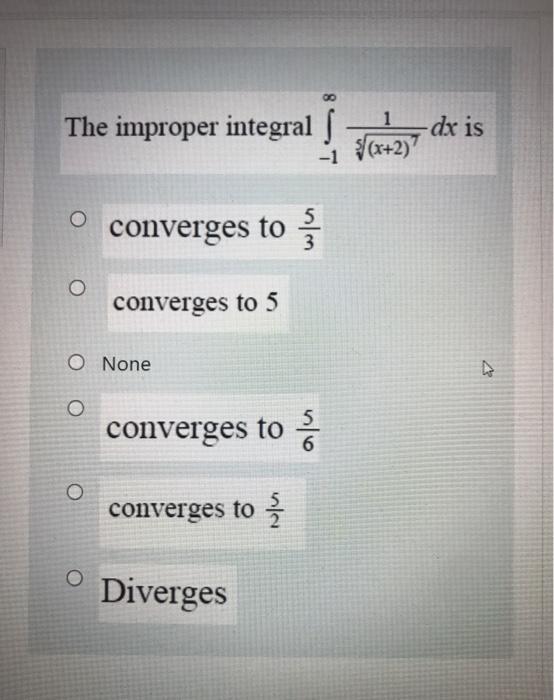 The improper integral $\int_{-1}^{\infty} \frac{1}{\sqrt[5]{(x+2)^7}} dx$ is

○ converges to $\frac{5}{3}$

○ converges to 5

○ None

○ converges to $\frac{5}{6}$

○ converges to $\frac{5}{2}$

○ Diverges